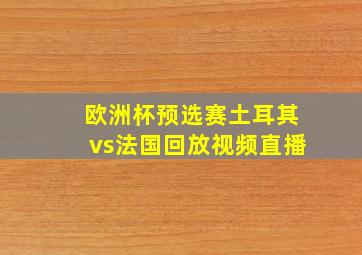 欧洲杯预选赛土耳其vs法国回放视频直播